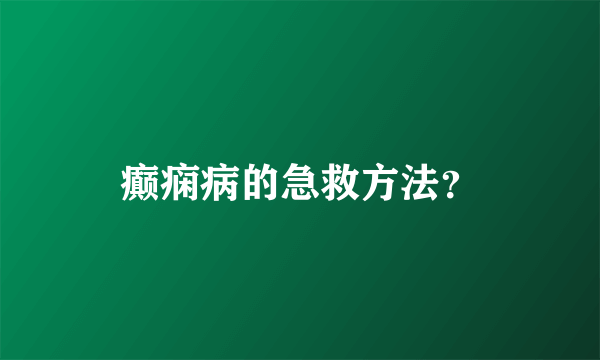 癫痫病的急救方法?